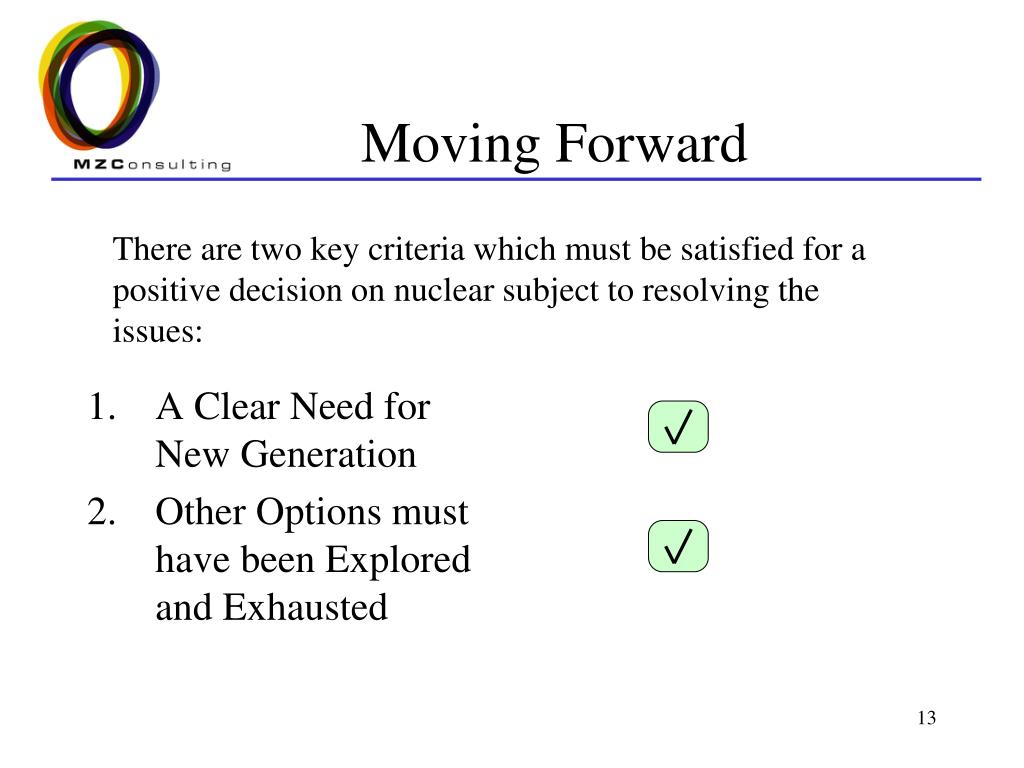 MZConsulting

Moving Forward

There are two key criteria which must be satisfied for a positive decision on nuclear subject to resolving the issues:

1. A Clear Need for New Generation

✓

2. Other Options must have been Explored and Exhausted

✓

13